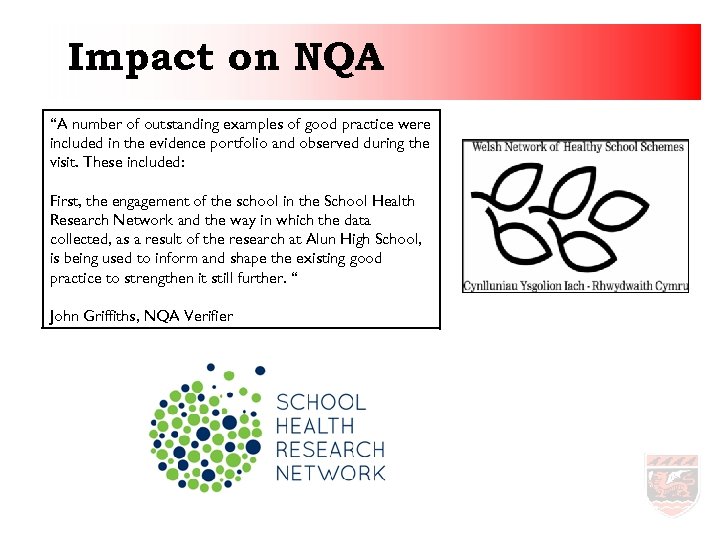 Impact on NQA

"A number of outstanding examples of good practice were included in the evidence portfolio and observed during the visit. These included:

First, the engagement of the school in the School Health Research Network and the way in which the data collected, as a result of the research at Alun High School, is being used to inform and shape the existing good practice to strengthen it still further. "

John Griffiths, NQA Verifier

Welsh Network of Healthy School Schemes

Cynlluniau Ysgolion Iach - Rhwydwaith Cymru

SCHOOL
HEALTH
RESEARCH
NETWORK